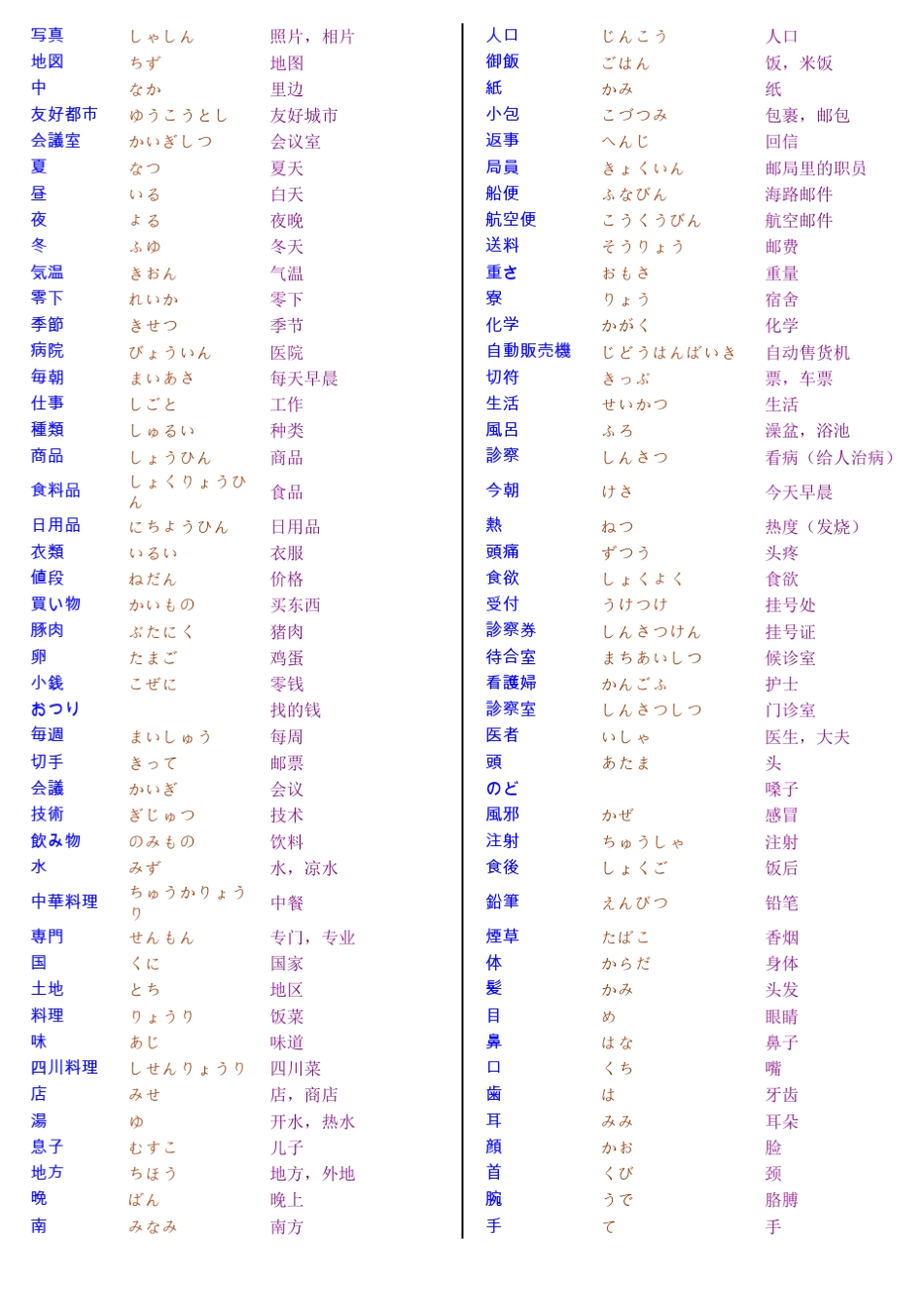 | 写真 | しゃしん | 照片，相片 |
|---|---|---|
| 地図 | ちず | 地图 |
| 中 | なか | 里边 |
| 友好都市 | ゆうこうとし | 友好城市 |
| 会議室 | かいぎしつ | 会议室 |
| 夏 | なつ | 夏天 |
| 昼 | いる | 白天 |
| 夜 | よる | 夜晚 |
| 冬 | ふゆ | 冬天 |
| 気温 | きおん | 气温 |
| 零下 | れいか | 零下 |
| 季節 | きせつ | 季节 |
| 病院 | びょういん | 医院 |
| 毎朝 | まいあさ | 每天早晨 |
| 仕事 | しごと | 工作 |
| 種類 | しゅるい | 种类 |
| 商品 | しょうひん | 商品 |
| 食料品 | しょくりょうひん | 食品 |
| 日用品 | にちようひん | 日用品 |
| 衣類 | いるい | 衣服 |
| 値段 | ねだん | 价格 |
| 買い物 | かいもの | 买东西 |
| 豚肉 | ぶたにく | 猪肉 |
| 卵 | たまご | 鸡蛋 |
| 小銭 | こぜに | 零钱 |
| おつり | | 找的钱 |
| 毎週 | まいしゅう | 每周 |
| 切手 | きって | 邮票 |
| 会議 | かいぎ | 会议 |
| 技術 | ぎじゅつ | 技术 |
| 飲み物 | のみもの | 饮料 |
| 水 | みず | 水，凉水 |
| 中華料理 | ちゅうかりょうり | 中餐 |
| 専門 | せんもん | 专门，专业 |
| 国 | くに | 国家 |
| 土地 | とち | 地区 |
| 料理 | りょうり | 饭菜 |
| 味 | あじ | 味道 |
| 四川料理 | しせんりょうり | 四川菜 |
| 店 | みせ | 店，商店 |
| 湯 | ゆ | 开水，热水 |
| 息子 | むすこ | 儿子 |
| 地方 | ちほう | 地方，外地 |
| 晩 | ばん | 晚上 |
| 南 | みなみ | 南方 |

| 人口 | じんこう | 人口 |
|---|---|---|
| 御飯 | ごはん | 饭，米饭 |
| 紙 | かみ | 纸 |
| 小包 | こづつみ | 包裹，邮包 |
| 返事 | へんじ | 回信 |
| 局員 | きょくいん | 邮局里的职员 |
| 船便 | ふなびん | 海路邮件 |
| 航空便 | こうくうびん | 航空邮件 |
| 送料 | そうりょう | 邮费 |
| 重さ | おもさ | 重量 |
| 寮 | りょう | 宿舍 |
| 化学 | かがく | 化学 |
| 自動販売機 | じどうはんばいき | 自动售货机 |
| 切符 | きっぷ | 票，车票 |
| 生活 | せいかつ | 生活 |
| 風呂 | ふろ | 澡盆，浴池 |
| 診察 | しんさつ | 看病（给人治病） |
| 今朝 | けさ | 今天早晨 |
| 熱 | ねつ | 热度（发烧） |
| 頭痛 | ずつう | 头疼 |
| 食欲 | しょくよく | 食欲 |
| 受付 | うけつけ | 挂号处 |
| 診察券 | しんさつけん | 挂号证 |
| 待合室 | まちあいしつ | 候诊室 |
| 看護婦 | かんごふ | 护士 |
| 診察室 | しんさつしつ | 门诊室 |
| 医者 | いしゃ | 医生，大夫 |
| 頭 | あたま | 头 |
| のど | | 嗓子 |
| 風邪 | かぜ | 感冒 |
| 注射 | ちゅうしゃ | 注射 |
| 食後 | しょくご | 饭后 |
| 鉛筆 | えんぴつ | 铅笔 |
| 煙草 | たばこ | 香烟 |
| 体 | からだ | 身体 |
| 髪 | かみ | 头发 |
| 目 | め | 眼睛 |
| 鼻 | はな | 鼻子 |
| 口 | くち | 嘴 |
| 歯 | は | 牙齿 |
| 耳 | みみ | 耳朵 |
| 顔 | かお | 脸 |
| 首 | くび | 颈 |
| 腕 | うで | 胳膊 |
| 手 | て | 手 |